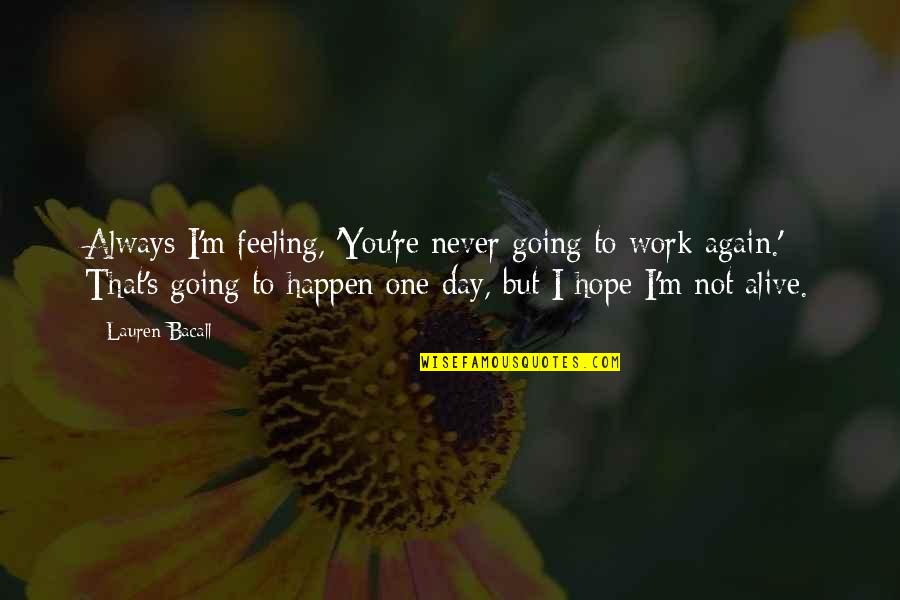 Always I'm feeling, 'You're never going to work again.' That's going to happen one day, but I hope I'm not alive.

Lauren Bacall

WISEFAMOUSQUOTES.COM